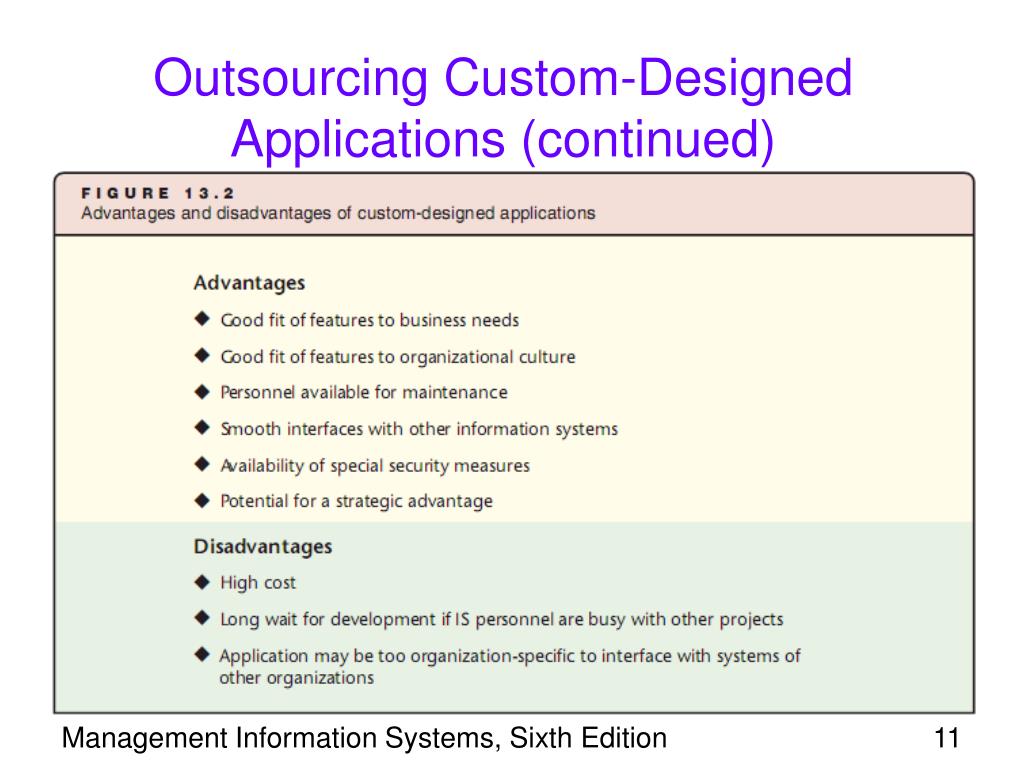 Outsourcing Custom-Designed Applications (continued)

FIGURE 13.2
Advantages and disadvantages of custom-designed applications

Advantages
◆ Good fit of features to business needs
◆ Good fit of features to organizational culture
◆ Personnel available for maintenance
◆ Smooth interfaces with other information systems
◆ Availability of special security measures
◆ Potential for a strategic advantage

Disadvantages
◆ High cost
◆ Long wait for development if IS personnel are busy with other projects
◆ Application may be too organization-specific to interface with systems of other organizations

Management Information Systems, Sixth Edition

11